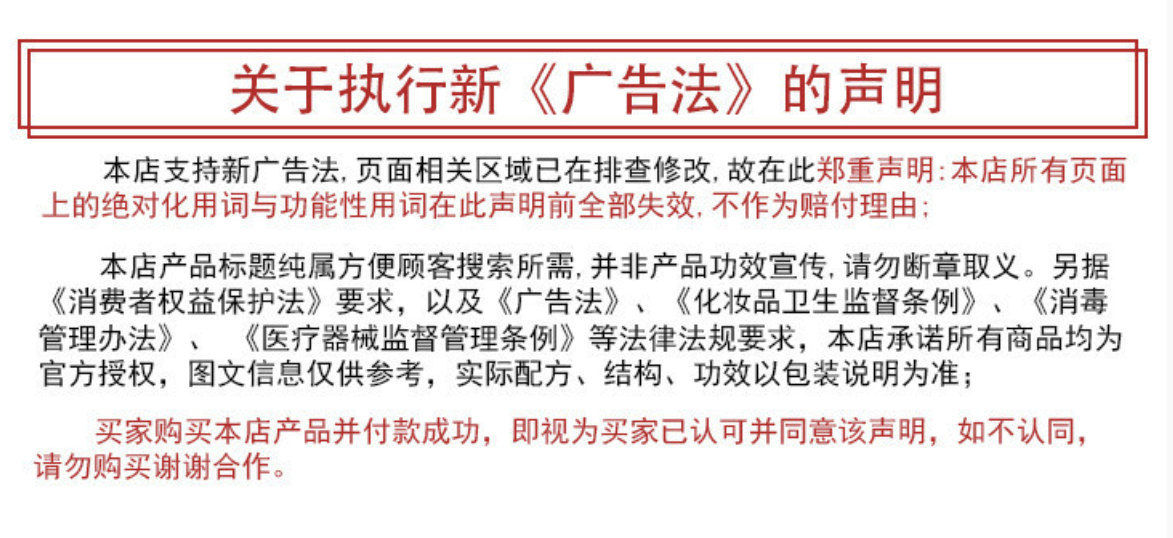 关于执行新《广告法》的声明

本店支持新广告法,页面相关区域已在排查修改,故在此郑重声明:本店所有页面上的绝对化用词与功能性用词在此声明前全部失效,不作为赔付理由;

本店产品标题纯属方便顾客搜索所需,并非产品功效宣传,请勿断章取义。另据《消费者权益保护法》要求,以及《广告法》、《化妆品卫生监督条例》、《消毒管理办法》、《医疗器械监督管理条例》等法律法规要求,本店承诺所有商品均为官方授权,图文信息仅供参考,实际配方、结构、功效以包装说明为准;

买家购买本店产品并付款成功,即视为买家已认可并同意该声明,如不认同,请勿购买谢谢合作。